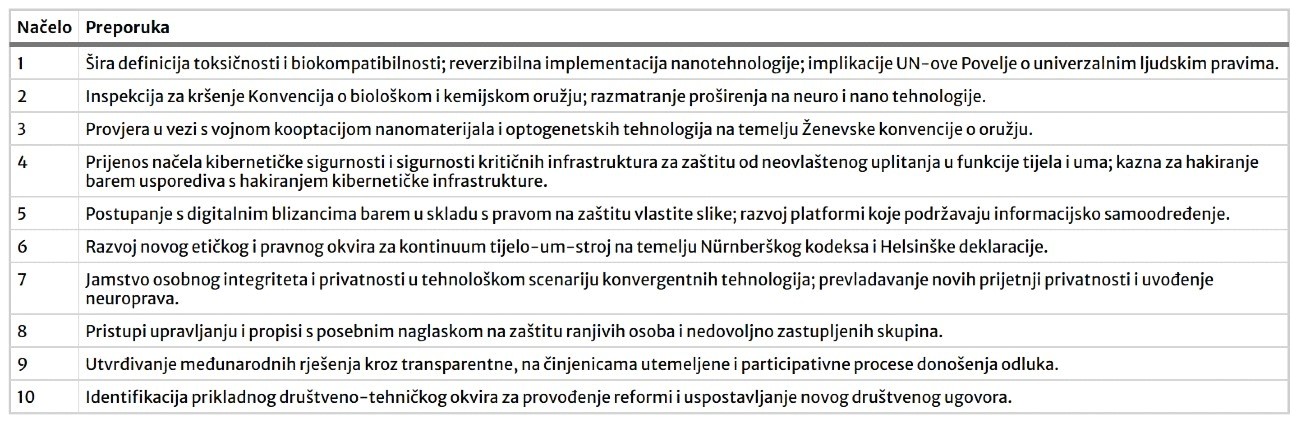 | Načelo | Preporuka |
|---|---|
| 1 | Šira definicija toksičnosti i biokompatibilnosti; reverzibilna implementacija nanotehnologije; implikacije UN-ove Povelje o univerzalnim ljudskim pravima. |
| 2 | Inspekcija za kršenje Konvencija o biološkom i kemijskom oružju; razmatranje proširenja na neuro i nano tehnologije. |
| 3 | Provjera u vezi s vojnom kooptacijom nanomaterijala i optogenetskih tehnologija na temelju Ženevske konvencije o oružju. |
| 4 | Prijenos načela kibernetičke sigurnosti i sigurnosti kritičnih infrastruktura za zaštitu od neovlaštenog uplitanja u funkcije tijela i uma; kazna za hakiranje barem usporediva s hakiranjem kibernetičke infrastrukture. |
| 5 | Postupanje s digitalnim blizancima barem u skladu s pravom na zaštitu vlastite slike; razvoj platformi koje podržavaju informacijsko samoodređenje. |
| 6 | Razvoj novog etičkog i pravnog okvira za kontinuum tijelo-um-stroj na temelju Nürnberškog kodeksa i Helsinške deklaracije. |
| 7 | Jamstvo osobnog integriteta i privatnosti u tehnološkom scenariju konvergentnih tehnologija; prevladavanje novih prijetnji privatnosti i uvođenje neuroprava. |
| 8 | Pristupi upravljanju i propisi s posebnim naglaskom na zaštitu ranjivih osoba i nedovoljno zastupljenih skupina. |
| 9 | Utvrđivanje međunarodnih rješenja kroz transparentne, na činjenicama utemeljene i participativne procese donošenja odluka. |
| 10 | Identifikacija prikladnog društveno-tehničkog okvira za provođenje reformi i uspostavljanje novog društvenog ugovora. |